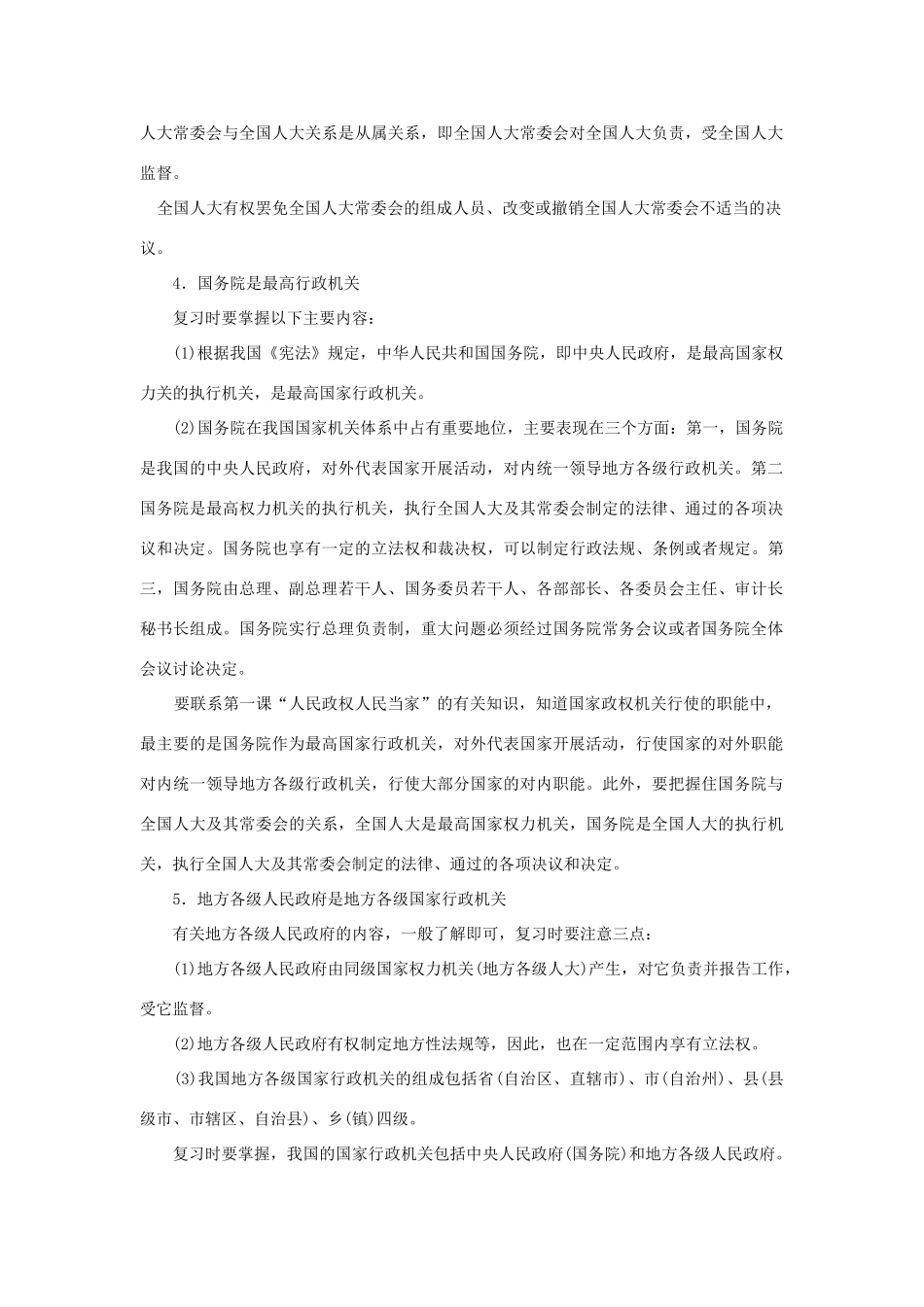 人大常委会与全国人大关系是从属关系，即全国人大常委会对全国人大负责，受全国人大监督。

全国人大有权罢免全国人大常委会的组成人员、改变或撤销全国人大常委会不适当的决议。

4．国务院是最高行政机关

复习时要掌握以下主要内容：

(1)根据我国《宪法》规定，中华人民共和国国务院，即中央人民政府，是最高国家权力关的执行机关，是最高国家行政机关。

(2)国务院在我国国家机关体系中占有重要地位，主要表现在三个方面：第一，国务院是我国的中央人民政府，对外代表国家开展活动，对内统一领导地方各级行政机关。第二国务院是最高权力机关的执行机关，执行全国人大及其常委会制定的法律、通过的各项决议和决定。国务院也享有一定的立法权和裁决权，可以制定行政法规、条例或者规定。第三，国务院由总理、副总理若干人、国务委员若干人、各部部长、各委员会主任、审计长秘书长组成。国务院实行总理负责制，重大问题必须经过国务院常务会议或者国务院全体会议讨论决定。

要联系第一课“人民政权人民当家”的有关知识，知道国家政权机关行使的职能中，最主要的是国务院作为最高国家行政机关，对外代表国家开展活动，行使国家的对外职能对内统一领导地方各级行政机关，行使大部分国家的对内职能。此外，要把握住国务院与全国人大及其常委会的关系，全国人大是最高国家权力机关，国务院是全国人大的执行机关，执行全国人大及其常委会制定的法律、通过的各项决议和决定。

5．地方各级人民政府是地方各级国家行政机关

有关地方各级人民政府的内容，一般了解即可，复习时要注意三点：

(1)地方各级人民政府由同级国家权力机关(地方各级人大)产生，对它负责并报告工作，受它监督。

(2)地方各级人民政府有权制定地方性法规等，因此，也在一定范围内享有立法权。

(3)我国地方各级国家行政机关的组成包括省(自治区、直辖市)、市(自治州)、县(县级市、市辖区、自治县)、乡(镇)四级。

复习时要掌握，我国的国家行政机关包括中央人民政府(国务院)和地方各级人民政府。